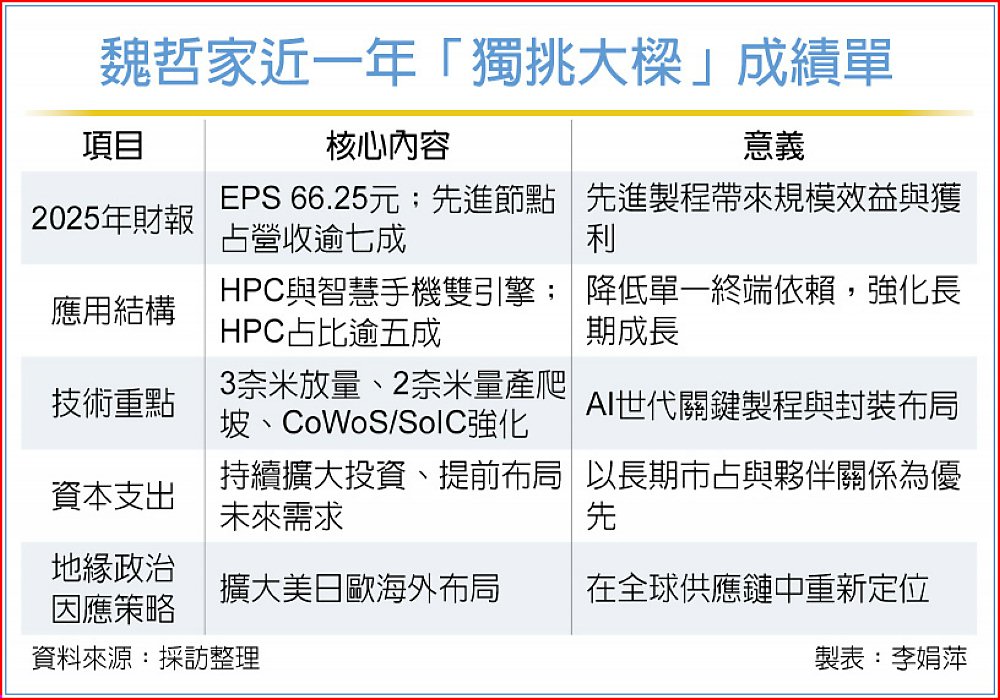 魏哲家近一年「獨挑大樑」成績單

| 項目 | 核心內容 | 意義 |
|---|---|---|
| 2025年財報 | EPS 66.25元；先進節點占營收逾七成 | 先進製程帶來規模效益與獲利 |
| 應用結構 | HPC與智慧手機雙引擎；HPC占比逾五成 | 降低單一終端依賴，強化長期成長 |
| 技術重點 | 3奈米放量、2奈米量產爬坡、CoWoS/SoIC強化 | AI世代關鍵製程與封裝布局 |
| 資本支出 | 持續擴大投資、提前布局未來需求 | 以長期市占與夥伴關係為優先 |
| 地緣政治因應策略 | 擴大美日歐海外布局 | 在全球供應鏈中重新定位 |

資料來源：採訪整理

製表：李娟萍